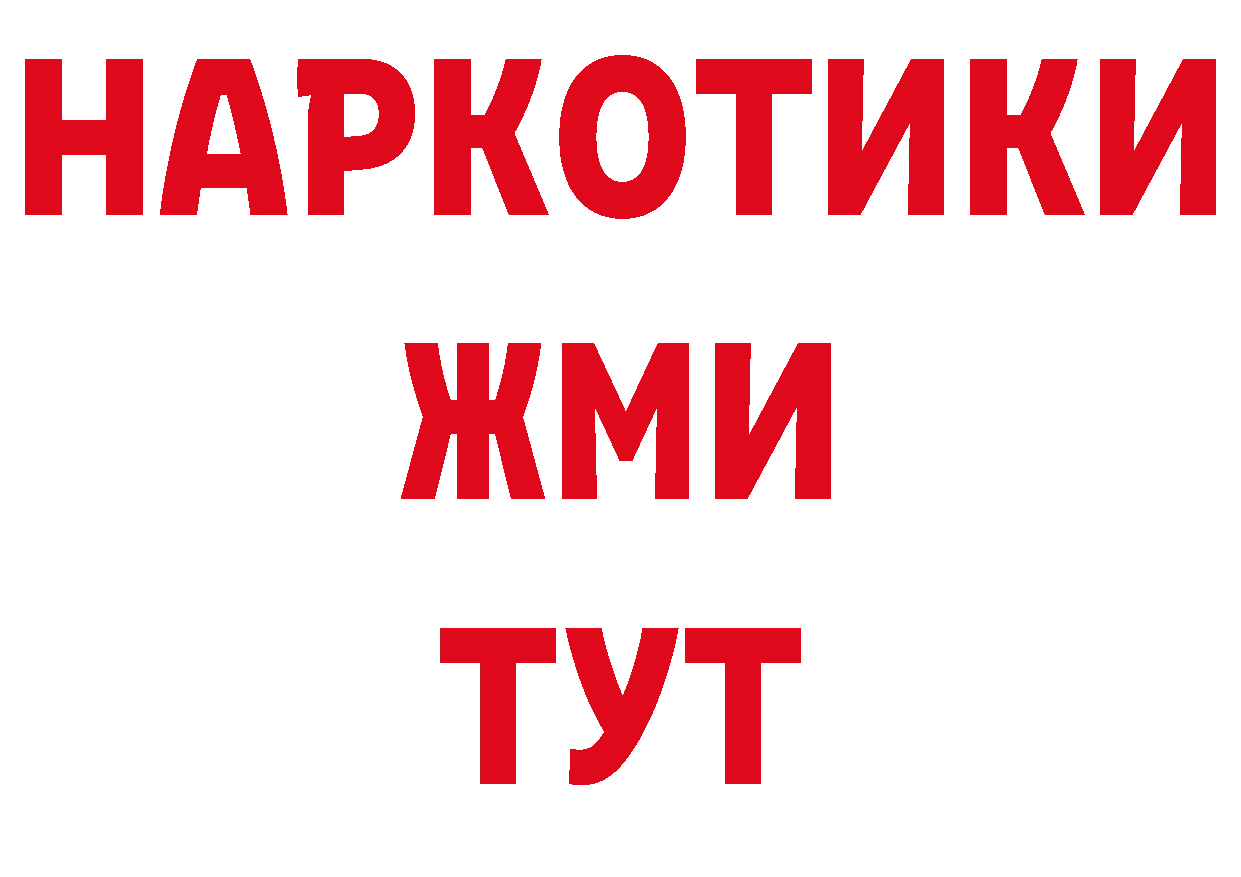 НАРКОТИКИ
ЖМИ
ТУТ